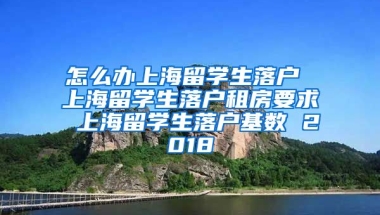 怎么办上海留学生落户 上海留学生落户租房要求 上海留学生落户基数 2018